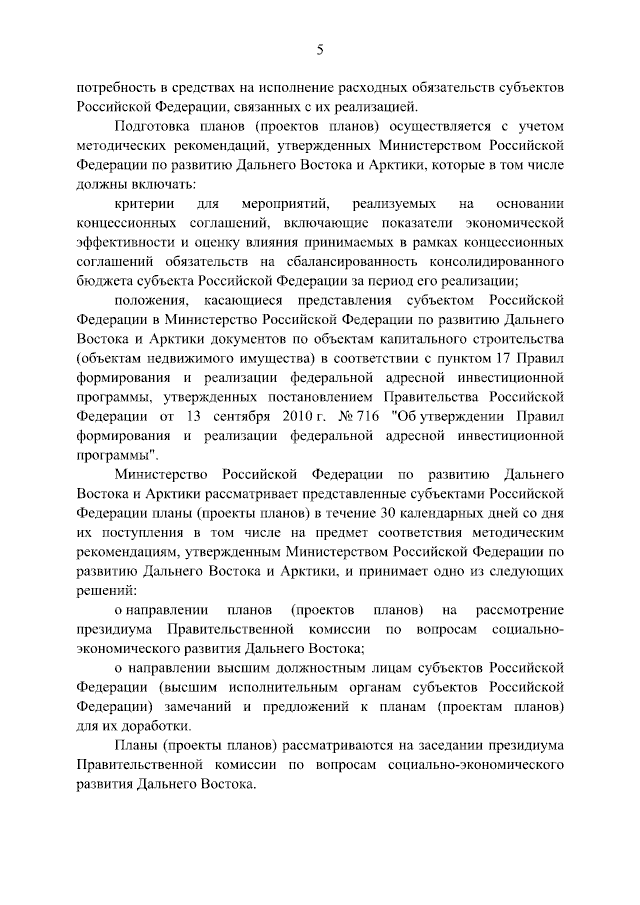 5

потребность в средствах на исполнение расходных обязательств субъектов Российской Федерации, связанных с их реализацией.

Подготовка планов (проектов планов) осуществляется с учетом методических рекомендаций, утвержденных Министерством Российской Федерации по развитию Дальнего Востока и Арктики, которые в том числе должны включать:

критерии для мероприятий, реализуемых на основании концессионных соглашений, включающие показатели экономической эффективности и оценку влияния принимаемых в рамках концессионных соглашений обязательств на сбалансированность консолидированного бюджета субъекта Российской Федерации за период его реализации;

положения, касающиеся представления субъектом Российской Федерации в Министерство Российской Федерации по развитию Дальнего Востока и Арктики документов по объектам капитального строительства (объектам недвижимого имущества) в соответствии с пунктом 17 Правил формирования и реализации федеральной адресной инвестиционной программы, утвержденных постановлением Правительства Российской Федерации от 13 сентября 2010 г. № 716 "Об утверждении Правил формирования и реализации федеральной адресной инвестиционной программы".

Министерство Российской Федерации по развитию Дальнего Востока и Арктики рассматривает представленные субъектами Российской Федерации планы (проекты планов) в течение 30 календарных дней со дня их поступления в том числе на предмет соответствия методическим рекомендациям, утвержденным Министерством Российской Федерации по развитию Дальнего Востока и Арктики, и принимает одно из следующих решений:

о направлении планов (проектов планов) на рассмотрение президиума Правительственной комиссии по вопросам социально-экономического развития Дальнего Востока;

о направлении высшим должностным лицам субъектов Российской Федерации (высшим исполнительным органам субъектов Российской Федерации) замечаний и предложений к планам (проектам планов) для их доработки.

Планы (проекты планов) рассматриваются на заседании президиума Правительственной комиссии по вопросам социально-экономического развития Дальнего Востока.